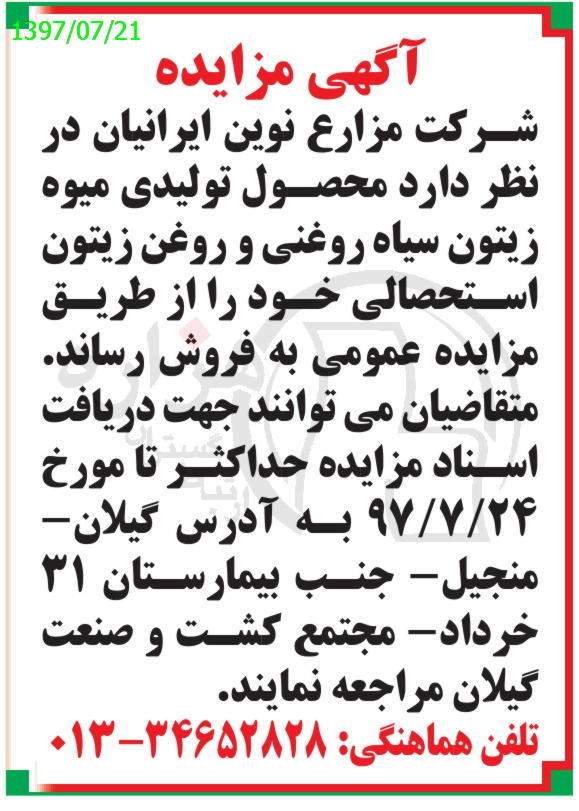 1397/07/21

آگهی مزایده

شرکت مزارع نوین ایرانیان در نظر دارد محصول تولیدی میوه زیتون سیاه روغنی و روغن زیتون استحصالی خود را از طریق مزایده عمومی به فروش رساند. متقاضیان می توانند جهت دریافت اسناد مزایده حداکثر تا مورخ ۹۷/۷/۲۴ به آدرس گیلان- منجیل- جنب بیمارستان ۳۱ خرداد- مجتمع کشت و صنعت گیلان مراجعه نمایند.

تلفن هماهنگی: ۳۴۶۵۲۸۲۸-۰۱۳